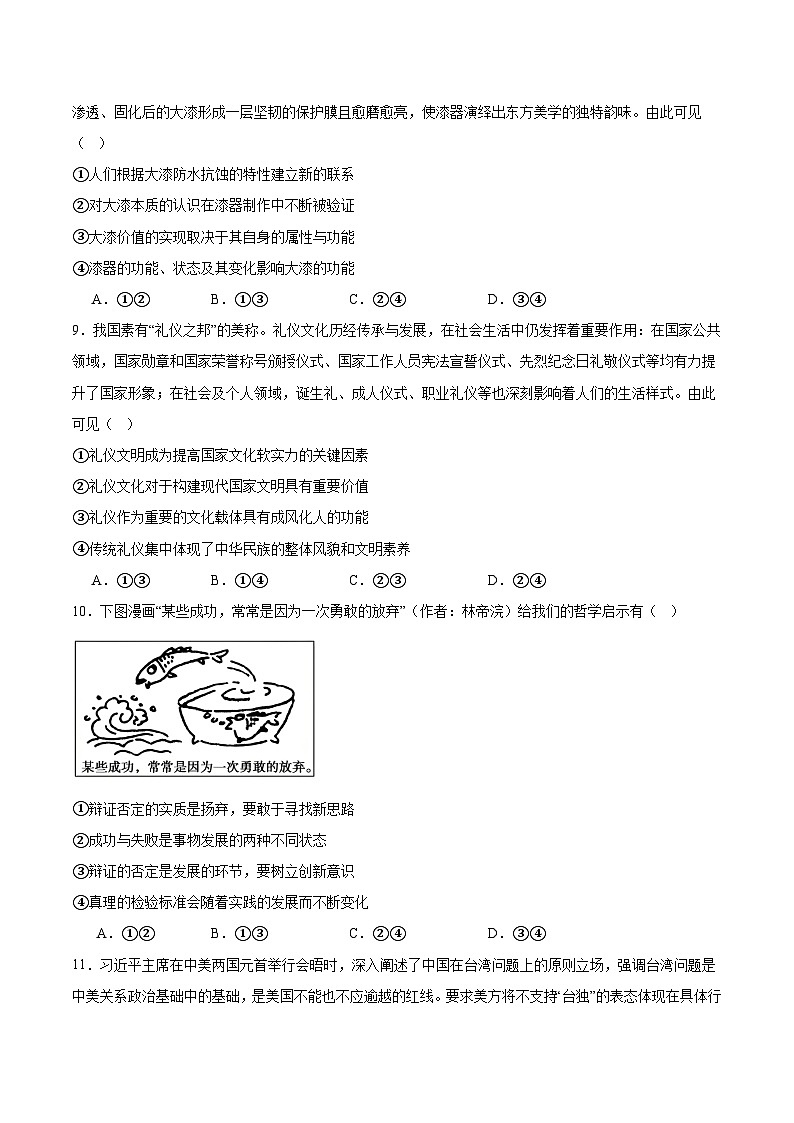 渗透、固化后的大漆形成一层坚韧的保护膜且愈磨愈亮，使漆器演绎出东方美学的独特韵味。由此可见（ ）

①人们根据大漆防水抗蚀的特性建立新的联系

②对大漆本质的认识在漆器制作中不断被验证

③大漆价值的实现取决于其自身的属性与功能

④漆器的功能、状态及其变化影响大漆的功能

A．①②　　B．①③　　C．②④　　D．③④

9．我国素有“礼仪之邦”的美称。礼仪文化历经传承与发展，在社会生活中仍发挥着重要作用：在国家公共领域，国家勋章和国家荣誉称号颁授仪式、国家工作人员宪法宣誓仪式、先烈纪念日礼敬仪式等均有力提升了国家形象；在社会及个人领域，诞生礼、成人仪式、职业礼仪等也深刻影响着人们的生活样式。由此可见（ ）

①礼仪文明成为提高国家文化软实力的关键因素

②礼仪文化对于构建现代国家文明具有重要价值

③礼仪作为重要的文化载体具有成风化人的功能

④传统礼仪集中体现了中华民族的整体风貌和文明素养

A．①③　　B．①④　　C．②③　　D．②④

10．下图漫画“某些成功，常常是因为一次勇敢的放弃”（作者：林帝浣）给我们的哲学启示有（ ）

某些成功，常常是因为一次勇敢的放弃。

①辩证否定的实质是扬弃，要敢于寻找新思路

②成功与失败是事物发展的两种不同状态

③辩证的否定是发展的环节，要树立创新意识

④真理的检验标准会随着实践的发展而不断变化

A．①②　　B．①③　　C．②④　　D．③④

11．习近平主席在中美两国元首举行会晤时，深入阐述了中国在台湾问题上的原则立场，强调台湾问题是中美关系政治基础中的基础，是美国不能也不应逾越的红线。要求美方将不支持“台独”的表态体现在具体行